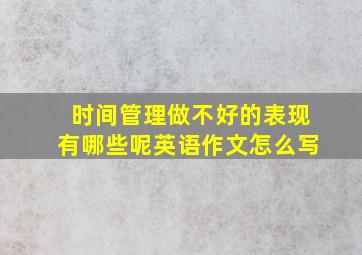 时间管理做不好的表现有哪些呢英语作文怎么写